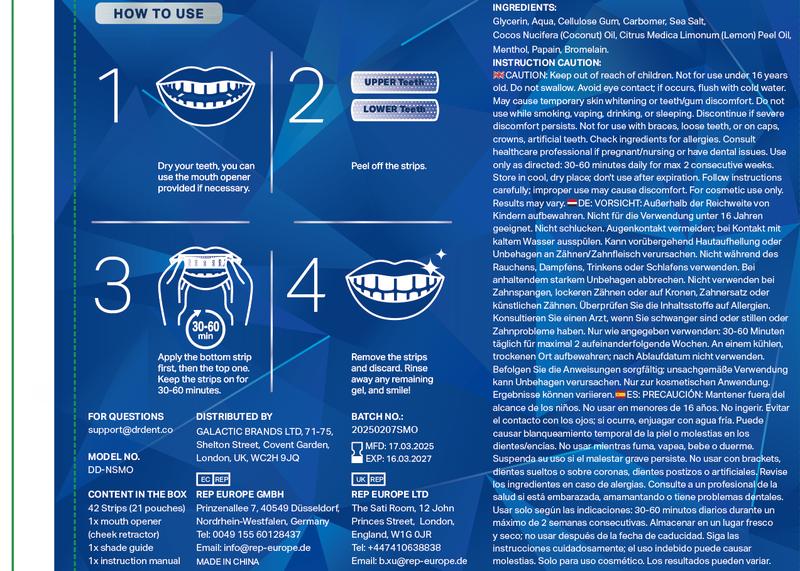 HOW TO USE

1

Dry your teeth, you can use the mouth opener provided if necessary.

2

UPPER Teeth

LOWER Teeth

Peel off the strips.

3

30-60 min

Apply the bottom strip first, then the top one. Keep the strips on for 30-60 minutes.

4

Remove the strips and discard. Rinse away any remaining gel, and smile!

FOR QUESTIONS
support@drdent.co

MODEL NO.
DD-NSMO

CONTENT IN THE BOX
42 Strips (21 pouches)
1x mouth opener (cheek retractor)
1x shade guide
1x instruction manual

DISTRIBUTED BY
GALACTIC BRANDS LTD, 71-75, Shelton Street, Covent Garden, London, UK, WC2H 9JQ

EC REP
REP EUROPE GMBH
Prinzenallee 7, 40549 Düsseldorf, Nordrhein-Westfalen, Germany
Tel: 0049 155 60128437
Email: info@rep-europe.de
MADE IN CHINA

BATCH NO.:
20250207SMO
MFD: 17.03.2025
EXP: 16.03.2027

UK REP
REP EUROPE LTD
The Sati Room, 12 John Princes Street, London, England, W1G 0JR
Tel: +447410638838
Email: b.xu@rep-europe.de

INGREDIENTS:
Glycerin, Aqua, Cellulose Gum, Carbomer, Sea Salt, Cocos Nucifera (Coconut) Oil, Citrus Medica Limonum (Lemon) Peel Oil, Menthol, Papain, Bromelain.
INSTRUCTION CAUTION:
CAUTION: Keep out of reach of children. Not for use under 16 years old. Do not swallow. Avoid eye contact; if occurs, flush with cold water. May cause temporary skin whitening or teeth/gum discomfort. Do not use while smoking, vaping, drinking, or sleeping. Discontinue if severe discomfort persists. Not for use with braces, loose teeth, or on caps, crowns, artificial teeth. Check ingredients for allergies. Consult healthcare professional if pregnant/nursing or have dental issues. Use only as directed: 30-60 minutes daily for max 2 consecutive weeks. Store in cool, dry place; don't use after expiration. Follow instructions carefully; improper use may cause discomfort. For cosmetic use only. Results may vary. DE: VORSICHT: Außerhalb der Reichweite von Kindern aufbewahren. Nicht für die Verwendung unter 16 Jahren geeignet. Nicht schlucken. Augenkontakt vermeiden; bei Kontakt mit kaltem Wasser ausspülen. Kann vorübergehend Hautaufhellung oder Unbehagen an Zähnen/Zahnfleisch verursachen. Nicht während des Rauchens, Dampfens, Trinkens oder Schlafens verwenden. Bei anhaltendem starkem Unbehagen abbrechen. Nicht verwenden bei Zahnspangen, lockeren Zähnen oder auf Kronen, Zahnersatz oder künstlichen Zähnen. Überprüfen Sie die Inhaltsstoffe auf Allergien. Konsultieren Sie einen Arzt, wenn Sie schwanger sind oder stillen oder Zahnprobleme haben. Nur wie angegeben verwenden: 30-60 Minuten täglich für maximal 2 aufeinanderfolgende Wochen. An einem kühlen, trockenen Ort aufbewahren; nach Ablaufdatum nicht verwenden. Befolgen Sie die Anweisungen sorgfältig; unsachgemäße Verwendung kann Unbehagen verursachen. Nur zur kosmetischen Anwendung. Ergebnisse können variieren. ES: PRECAUCIÓN: Mantener fuera del alcance de los niños. No usar en menores de 16 años. No ingerir. Evitar el contacto con los ojos; si ocurre, enjuagar con agua fría. Puede causar blanqueamiento temporal de la piel o molestias en los dientes/encías. No usar mientras fuma, vapea, bebe o duerme. Suspenda su uso si el malestar grave persiste. No usar con brackets, dientes sueltos o sobre coronas, dientes postizos o artificiales. Revise los ingredientes en caso de alergias. Consulte a un profesional de la salud si está embarazada, amamantando o tiene problemas dentales. Usar solo según las indicaciones: 30-60 minutos diarios durante un máximo de 2 semanas consecutivas. Almacenar en un lugar fresco y seco; no usar después de la fecha de caducidad. Siga las instrucciones cuidadosamente; el uso indebido puede causar molestias. Solo para uso cosmético. Los resultados pueden variar.